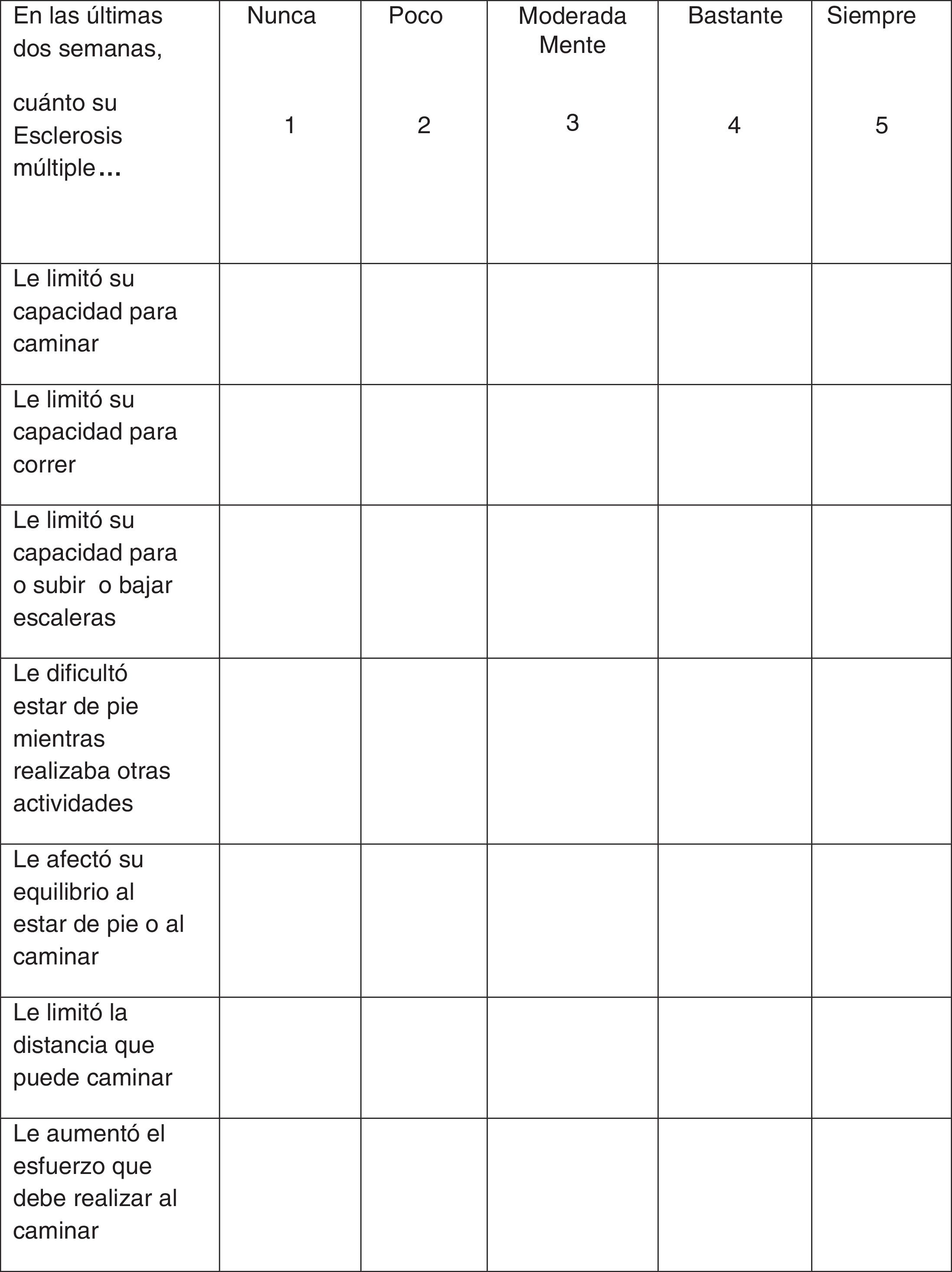 | En las últimas dos semanas, cuánto su Esclerosis múltiple… | Nunca 1 | Poco 2 | Moderada Mente 3 | Bastante 4 | Siempre 5 |
|---|---|---|---|---|---|
| Le limitó su capacidad para caminar | | | | | |
| Le limitó su capacidad para correr | | | | | |
| Le limitó su capacidad para o subir o bajar escaleras | | | | | |
| Le dificultó estar de pie mientras realizaba otras actividades | | | | | |
| Le afectó su equilibrio al estar de pie o al caminar | | | | | |
| Le limitó la distancia que puede caminar | | | | | |
| Le aumentó el esfuerzo que debe realizar al caminar | | | | | |